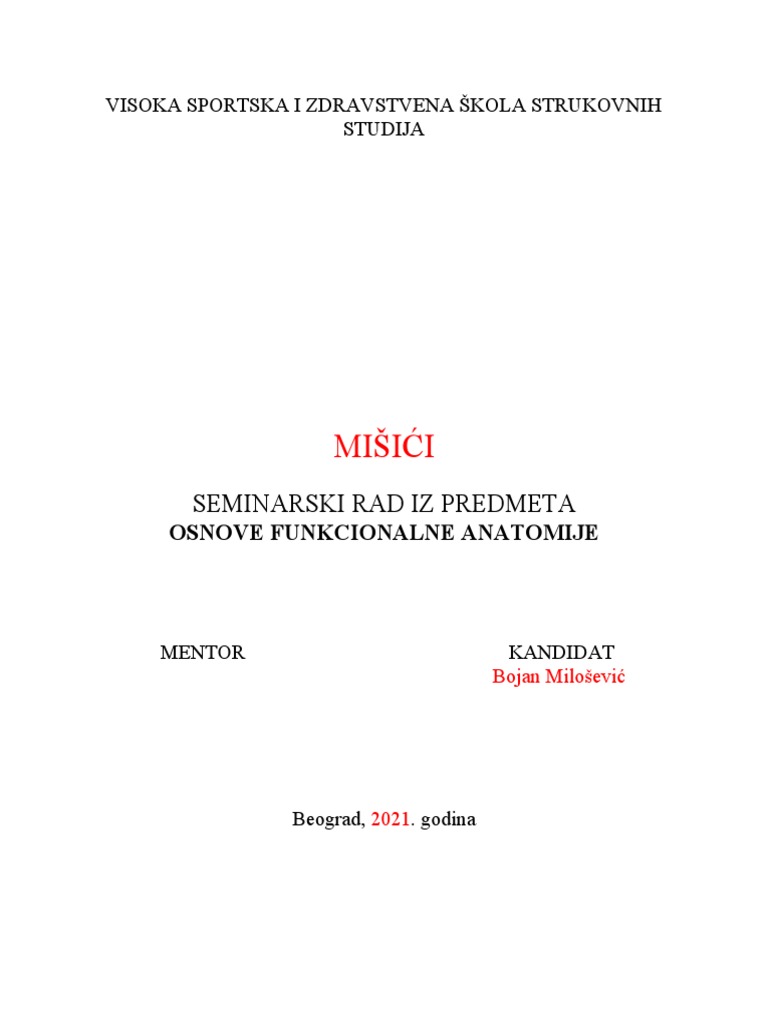 VISOKA SPORTSKA I ZDRAVSTVENA ŠKOLA STRUKOVNIH STUDIJA

MIŠIĆI

SEMINARSKI RAD IZ PREDMETA
OSNOVE FUNKCIONALNE ANATOMIJE

MENTOR

KANDIDAT
Bojan Milošević

Beograd, 2021. godina